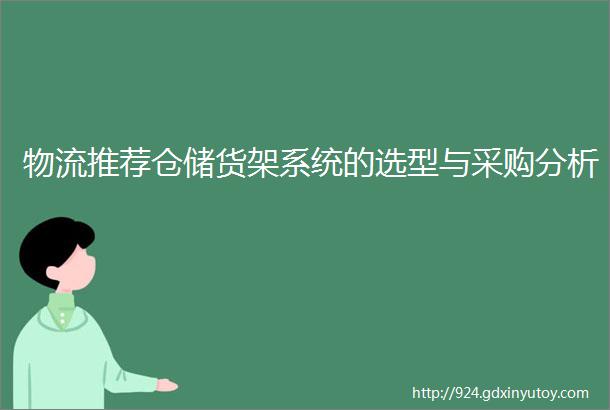 物流推荐仓储货架系统的选型与采购分析

http://924.gdxinyutoy.com